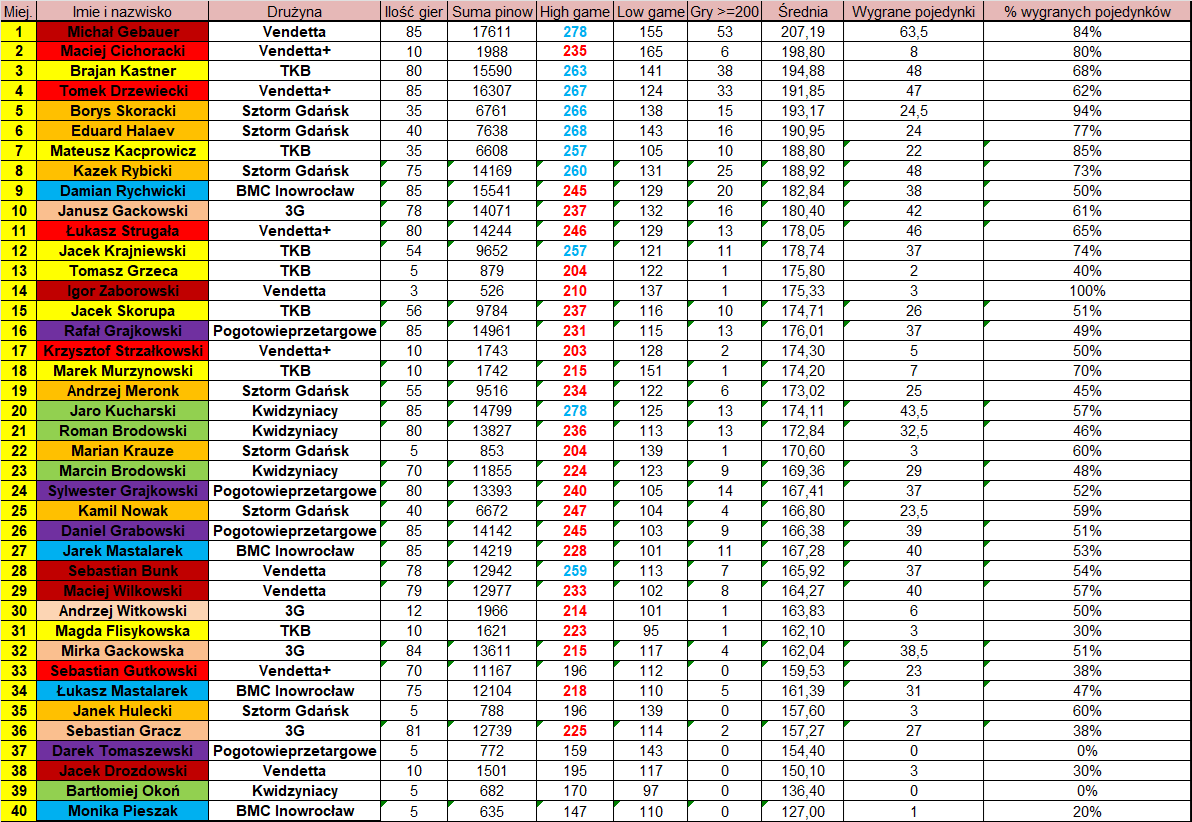 | Miej. | Imie i nazwisko | Drużyna | Ilość gier | Suma pinow | High game | Low game | Gry >=200 | Średnia | Wygrane pojedynki | % wygranych pojedynków |
|---|---|---|---|---|---|---|---|---|---|---|
| 1 | Michał Gebauer | Vendetta | 85 | 17611 | 278 | 155 | 53 | 207,19 | 63,5 | 84% |
| 2 | Maciej Cichoracki | Vendetta+ | 10 | 1988 | 235 | 165 | 6 | 198,80 | 8 | 80% |
| 3 | Brajan Kastner | TKB | 80 | 15590 | 263 | 141 | 38 | 194,88 | 48 | 68% |
| 4 | Tomek Drzewiecki | Vendetta+ | 85 | 16307 | 267 | 124 | 33 | 191,85 | 47 | 62% |
| 5 | Borys Skoracki | Sztorm Gdańsk | 35 | 6761 | 266 | 138 | 15 | 193,17 | 24,5 | 94% |
| 6 | Eduard Halaev | Sztorm Gdańsk | 40 | 7638 | 268 | 143 | 16 | 190,95 | 24 | 77% |
| 7 | Mateusz Kacprowicz | TKB | 35 | 6608 | 257 | 105 | 10 | 188,80 | 22 | 85% |
| 8 | Kazek Rybicki | Sztorm Gdańsk | 75 | 14169 | 260 | 131 | 25 | 188,92 | 48 | 73% |
| 9 | Damian Rychwicki | BMC Inowrocław | 85 | 15541 | 245 | 129 | 20 | 182,84 | 38 | 50% |
| 10 | Janusz Gackowski | 3G | 78 | 14071 | 237 | 132 | 16 | 180,40 | 42 | 61% |
| 11 | Łukasz Strugała | Vendetta+ | 80 | 14244 | 246 | 129 | 13 | 178,05 | 46 | 65% |
| 12 | Jacek Krajniewski | TKB | 54 | 9652 | 257 | 121 | 11 | 178,74 | 37 | 74% |
| 13 | Tomasz Grzeca | TKB | 5 | 879 | 204 | 122 | 1 | 175,80 | 2 | 40% |
| 14 | Igor Zaborowski | Vendetta | 3 | 526 | 210 | 137 | 1 | 175,33 | 3 | 100% |
| 15 | Jacek Skorupa | TKB | 56 | 9784 | 237 | 116 | 10 | 174,71 | 26 | 51% |
| 16 | Rafał Grajkowski | Pogotowieprzetargowe | 85 | 14961 | 231 | 115 | 13 | 176,01 | 37 | 49% |
| 17 | Krzysztof Strzałkowski | Vendetta+ | 10 | 1743 | 203 | 128 | 2 | 174,30 | 5 | 50% |
| 18 | Marek Murzynowski | TKB | 10 | 1742 | 215 | 151 | 1 | 174,20 | 7 | 70% |
| 19 | Andrzej Meronk | Sztorm Gdańsk | 55 | 9516 | 234 | 122 | 6 | 173,02 | 25 | 45% |
| 20 | Jaro Kucharski | Kwidzyniacy | 85 | 14799 | 278 | 125 | 13 | 174,11 | 43,5 | 57% |
| 21 | Roman Brodowski | Kwidzyniacy | 80 | 13827 | 236 | 113 | 13 | 172,84 | 32,5 | 46% |
| 22 | Marian Krauze | Sztorm Gdańsk | 5 | 853 | 204 | 139 | 1 | 170,60 | 3 | 60% |
| 23 | Marcin Brodowski | Kwidzyniacy | 70 | 11855 | 224 | 123 | 9 | 169,36 | 29 | 48% |
| 24 | Sylwester Grajkowski | Pogotowieprzetargowe | 80 | 13393 | 240 | 105 | 14 | 167,41 | 37 | 52% |
| 25 | Kamil Nowak | Sztorm Gdańsk | 40 | 6672 | 247 | 104 | 4 | 166,80 | 23,5 | 59% |
| 26 | Daniel Grabowski | Pogotowieprzetargowe | 85 | 14142 | 245 | 103 | 9 | 166,38 | 39 | 51% |
| 27 | Jarek Mastalarek | BMC Inowrocław | 85 | 14219 | 228 | 101 | 11 | 167,28 | 40 | 53% |
| 28 | Sebastian Bunk | Vendetta | 78 | 12942 | 259 | 113 | 7 | 165,92 | 37 | 54% |
| 29 | Maciej Wilkowski | Vendetta | 79 | 12977 | 233 | 102 | 8 | 164,27 | 40 | 57% |
| 30 | Andrzej Witkowski | 3G | 12 | 1966 | 214 | 101 | 1 | 163,83 | 6 | 50% |
| 31 | Magda Flisykowska | TKB | 10 | 1621 | 223 | 95 | 1 | 162,10 | 3 | 30% |
| 32 | Mirka Gackowska | 3G | 84 | 13611 | 215 | 117 | 4 | 162,04 | 38,5 | 51% |
| 33 | Sebastian Gutkowski | Vendetta+ | 70 | 11167 | 196 | 112 | 0 | 159,53 | 23 | 38% |
| 34 | Łukasz Mastalarek | BMC Inowrocław | 75 | 12104 | 218 | 110 | 5 | 161,39 | 31 | 47% |
| 35 | Janek Hulecki | Sztorm Gdańsk | 5 | 788 | 196 | 139 | 0 | 157,60 | 3 | 60% |
| 36 | Sebastian Gracz | 3G | 81 | 12739 | 225 | 114 | 2 | 157,27 | 27 | 38% |
| 37 | Darek Tomaszewski | Pogotowieprzetargowe | 5 | 772 | 159 | 143 | 0 | 154,40 | 0 | 0% |
| 38 | Jacek Drozdowski | Vendetta | 10 | 1501 | 195 | 117 | 0 | 150,10 | 3 | 30% |
| 39 | Bartłomiej Okoń | Kwidzyniacy | 5 | 682 | 170 | 97 | 0 | 136,40 | 0 | 0% |
| 40 | Monika Pieszak | BMC Inowrocław | 5 | 635 | 147 | 110 | 0 | 127,00 | 1 | 20% |